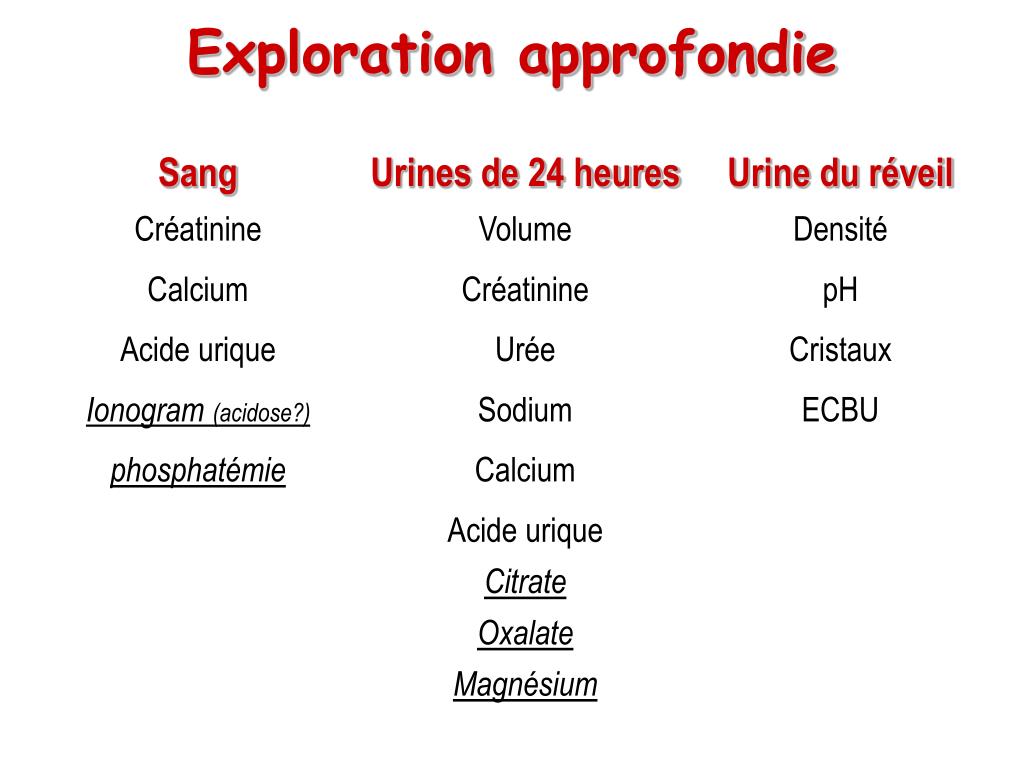 Exploration approfondie

| Sang | Urines de 24 heures | Urine du réveil |
|---|---|---|
| Créatinine | Volume | Densité |
| Calcium | Créatinine | pH |
| Acide urique | Urée | Cristaux |
| Ionogram (acidose?) | Sodium | ECBU |
| phosphatémie | Calcium | |
| | Acide urique | |
| | Citrate | |
| | Oxalate | |
| | Magnésium | |